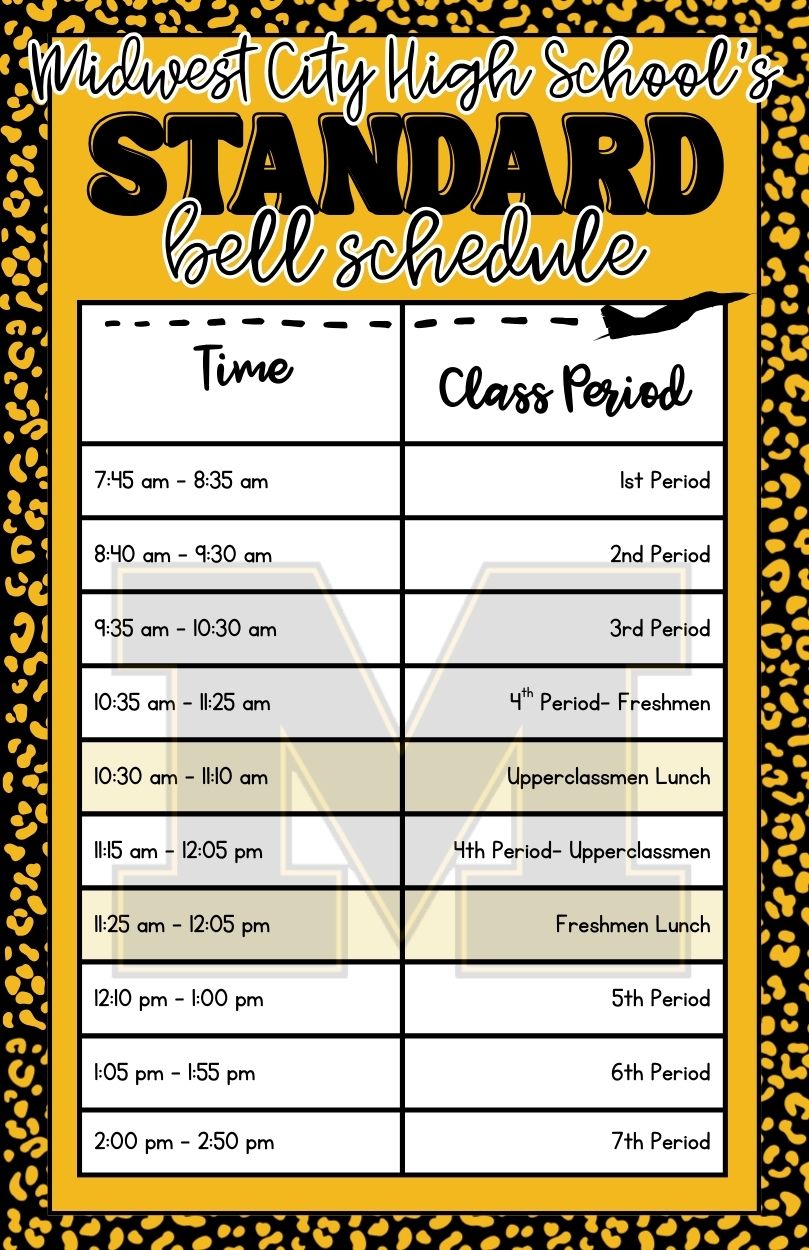 Midwest City High School's
STANDARD
bell schedule

| Time | Class Period |
|---|---|
| 7:45 am - 8:35 am | 1st Period |
| 8:40 am - 9:30 am | 2nd Period |
| 9:35 am - 10:30 am | 3rd Period |
| 10:35 am - 11:25 am | $4^{th}$ Period- Freshmen |
| 10:30 am - 11:10 am | Upperclassmen Lunch |
| 11:15 am - 12:05 pm | 4th Period- Upperclassmen |
| 11:25 am - 12:05 pm | Freshmen Lunch |
| 12:10 pm - 1:00 pm | 5th Period |
| 1:05 pm - 1:55 pm | 6th Period |
| 2:00 pm - 2:50 pm | 7th Period |

M